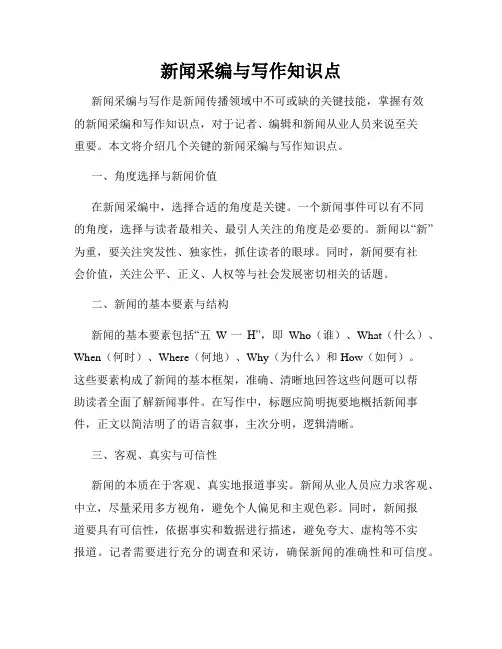 新闻采编与写作知识点

新闻采编与写作是新闻传播领域中不可或缺的关键技能，掌握有效的新闻采编和写作知识点，对于记者、编辑和新闻从业人员来说至关重要。本文将介绍几个关键的新闻采编与写作知识点。

一、角度选择与新闻价值

在新闻采编中，选择合适的角度是关键。一个新闻事件可以有不同的角度，选择与读者最相关、最引人关注的角度是必要的。新闻以“新”为重，要关注突发性、独家性，抓住读者的眼球。同时，新闻要有社会价值，关注公平、正义、人权等与社会发展密切相关的话题。

二、新闻的基本要素与结构

新闻的基本要素包括“五 W 一 H”，即 Who（谁）、What（什么）、When（何时）、Where（何地）、Why（为什么）和 How（如何）。这些要素构成了新闻的基本框架，准确、清晰地回答这些问题可以帮助读者全面了解新闻事件。在写作中，标题应简明扼要地概括新闻事件，正文以简洁明了的语言叙事，主次分明，逻辑清晰。

三、客观、真实与可信性

新闻的本质在于客观、真实地报道事实。新闻从业人员应力求客观、中立，尽量采用多方视角，避免个人偏见和主观色彩。同时，新闻报道要具有可信性，依据事实和数据进行描述，避免夸大、虚构等不实报道。记者需要进行充分的调查和采访，确保新闻的准确性和可信度。